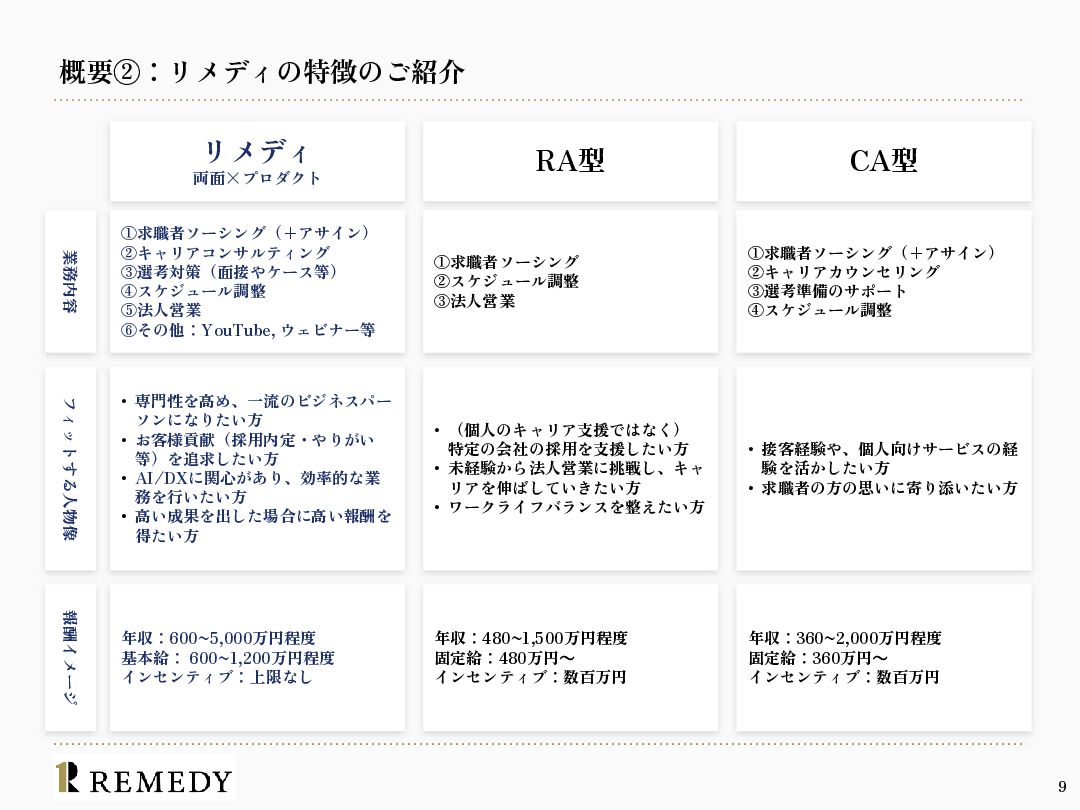 概要②：リメディの特徴のご紹介

| | リメディ 両面×プロダクト | RA型 | CA型 |
|---|---|---|---|
| 業務内容 | ①求職者ソーシング（＋アサイン） ②キャリアコンサルティング ③選考対策（面接やケース等） ④スケジュール調整 ⑤法人営業 ⑥その他：YouTube, ウェビナー等 | ①求職者ソーシング ②スケジュール調整 ③法人営業 | ①求職者ソーシング（＋アサイン） ②キャリアカウンセリング ③選考準備のサポート ④スケジュール調整 |
| フィットする人物像 | • 専門性を高め、一流のビジネスパーソンになりたい方 • お客様貢献（採用内定・やりがい等）を追求したい方 • AI/DXに関心があり、効率的な業務を行いたい方 • 高い成果を出した場合に高い報酬を得たい方 | • （個人のキャリア支援ではなく）特定の会社の採用を支援したい方 • 未経験から法人営業に挑戦し、キャリアを伸ばしていきたい方 • ワークライフバランスを整えたい方 | • 接客経験や、個人向けサービスの経験を活かしたい方 • 求職者の方の思いに寄り添いたい方 |
| 報酬イメージ | 年収：600~5,000万円程度 基本給： 600~1,200万円程度 インセンティブ：上限なし | 年収：480~1,500万円程度 固定給：480万円～ インセンティブ：数百万円 | 年収：360~2,000万円程度 固定給：360万円～ インセンティブ：数百万円 |

REMEDY

9